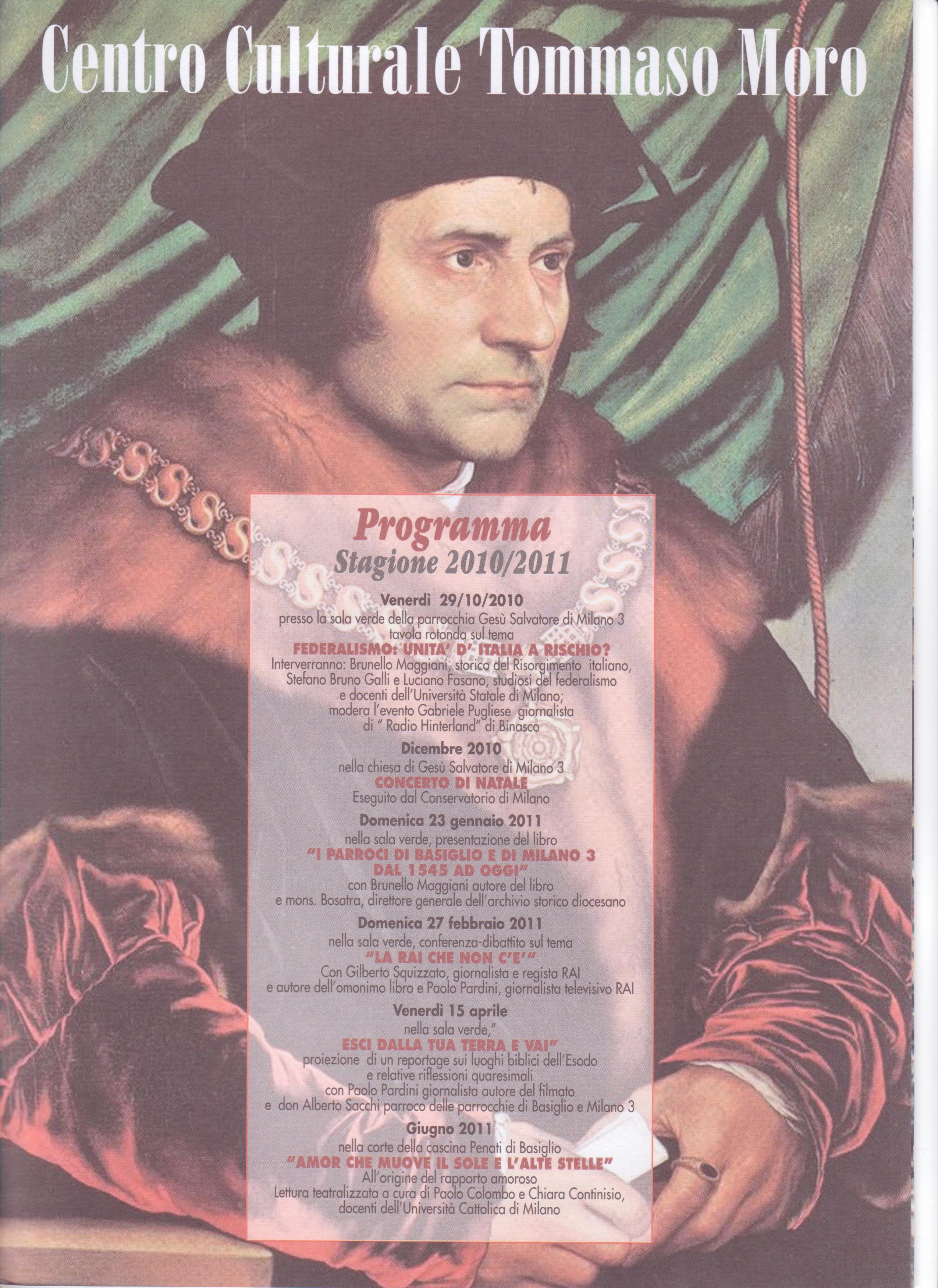 Centro Culturale Tommaso Moro

Programma
Stagione 2010/2011

Venerdì 29/10/2010
presso la sala verde della parrocchia Gesù Salvatore di Milano 3
tavola rotonda sul tema
FEDERALISMO: UNITA' D' ITALIA A RISCHIO?
Interverranno: Brunello Maggiani, storico del Risorgimento italiano, Stefano Bruno Galli e Luciano Fasano, studiosi del federalismo e docenti dell'Università Statale di Milano; modera l'evento Gabriele Pugliese giornalista di " Radio Hinterland" di Binasco

Dicembre 2010
nella chiesa di Gesù Salvatore di Milano 3
CONCERTO DI NATALE
Eseguito dal Conservatorio di Milano

Domenica 23 gennaio 2011
nella sala verde, presentazione del libro
"I PARROCI DI BASIGLIO E DI MILANO 3 DAL 1545 AD OGGI"
con Brunello Maggiani autore del libro e mons. Bosatra, direttore generale dell'archivio storico diocesano

Domenica 27 febbraio 2011
nella sala verde, conferenza-dibattito sul tema
"LA RAI CHE NON C'E'"
Con Gilberto Squizzato, giornalista e regista RAI e autore dell'omonimo libro e Paolo Pardini, giornalista televisivo RAI

Venerdì 15 aprile
nella sala verde,"
ESCI DALLA TUA TERRA E VAI"
proiezione di un reportage sui luoghi biblici dell'Esodo e relative riflessioni quaresimali con Paolo Pardini giornalista autore del filmato e don Alberto Sacchi parroco delle parrocchie di Basiglio e Milano 3

Giugno 2011
nella corte della cascina Penati di Basiglio
"AMOR CHE MUOVE IL SOLE E L'ALTE STELLE"
All'origine del rapporto amoroso
Lettura teatralizzata a cura di Paolo Colombo e Chiara Continisio, docenti dell'Università Cattolica di Milano